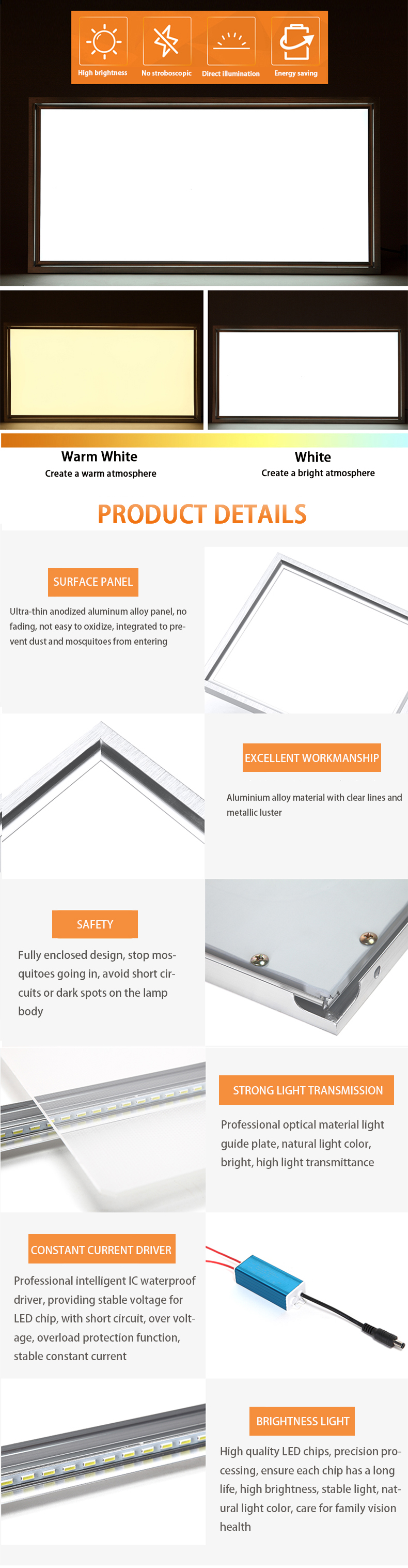 High brightness
No stroboscopic
Direct illumination
Energy saving

Warm White
Create a warm atmosphere

White
Create a bright atmosphere

PRODUCT DETAILS

SURFACE PANEL

Ultra-thin anodized aluminum alloy panel, no fading, not easy to oxidize, integrated to prevent dust and mosquitoes from entering

EXCELLENT WORKMANSHIP

Aluminium alloy material with clear lines and metallic luster

SAFETY

Fully enclosed design, stop mosquitoes going in, avoid short circuits or dark spots on the lamp body

STRONG LIGHT TRANSMISSION

Professional optical material light guide plate, natural light color, bright, high light transmittance

CONSTANT CURRENT DRIVER

Professional intelligent IC waterproof driver, providing stable voltage for LED chip, with short circuit, over voltage, overload protection function, stable constant current

BRIGHTNESS LIGHT

High quality LED chips, precision processing, ensure each chip has a long life, high brightness, stable light, natural light color, care for family vision health